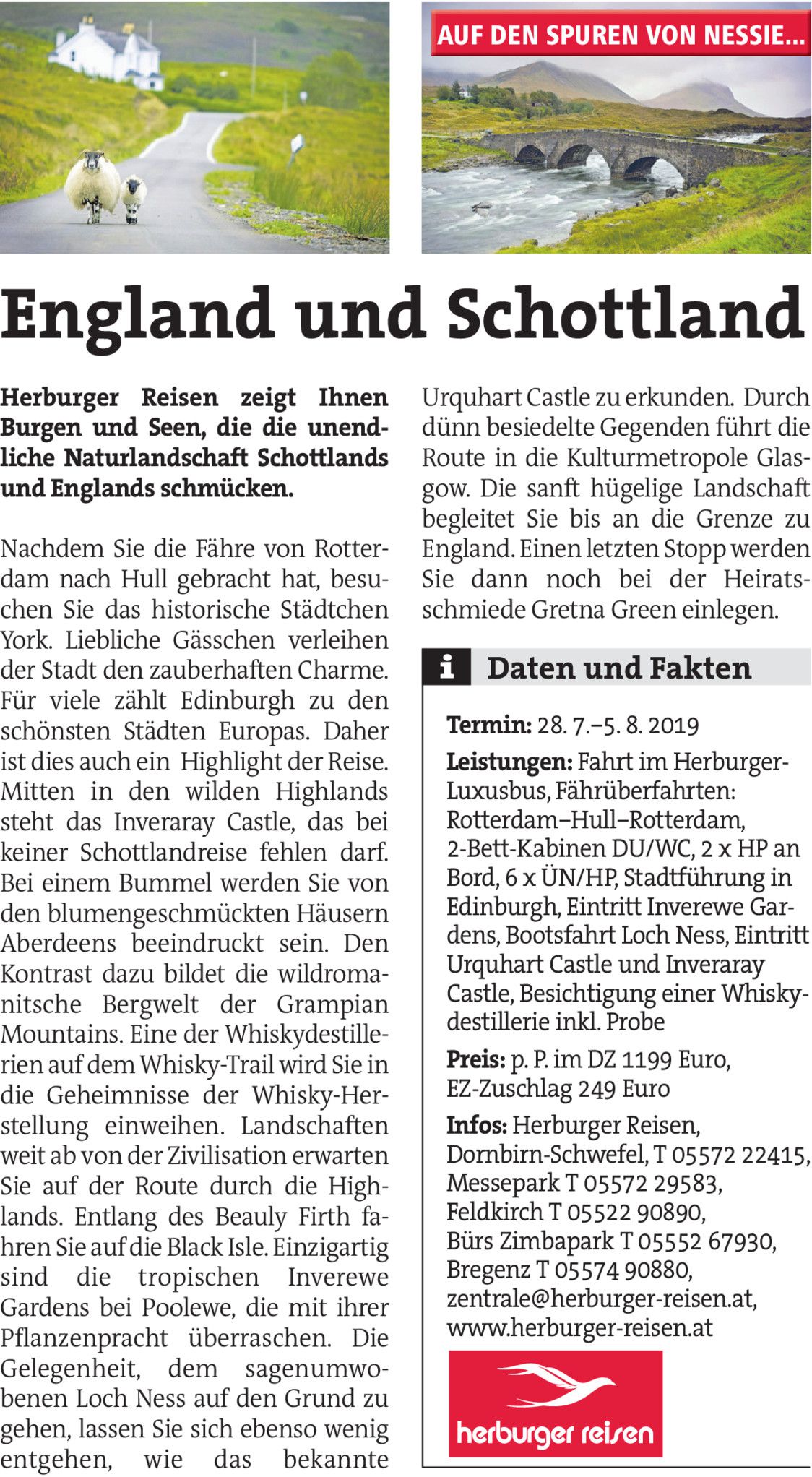 AUF DEN SPUREN VON NESSIE...

England und Schottland

Herburger Reisen zeigt Ihnen Burgen und Seen, die die unendliche Naturlandschaft Schottlands und Englands schmücken.

Nachdem Sie die Fähre von Rotterdam nach Hull gebracht hat, besuchen Sie das historische Städtchen York. Liebliche Gässchen verleihen der Stadt den zauberhaften Charme. Für viele zählt Edinburgh zu den schönsten Städten Europas. Daher ist dies auch ein Highlight der Reise. Mitten in den wilden Highlands steht das Inveraray Castle, das bei keiner Schottlandreise fehlen darf. Bei einem Bummel werden Sie von den blumengeschmückten Häusern Aberdeens beeindruckt sein. Den Kontrast dazu bildet die wildromanitsche Bergwelt der Grampian Mountains. Eine der Whiskydestillerien auf dem Whisky-Trail wird Sie in die Geheimnisse der Whisky-Herstellung einweihen. Landschaften weit ab von der Zivilisation erwarten Sie auf der Route durch die Highlands. Entlang des Beauly Firth fahren Sie auf die Black Isle. Einzigartig sind die tropischen Inverewe Gardens bei Poolewe, die mit ihrer Pflanzenpracht überraschen. Die Gelegenheit, dem sagenumwobenen Loch Ness auf den Grund zu gehen, lassen Sie sich ebenso wenig entgehen, wie das bekannte Urquhart Castle zu erkunden. Durch dünn besiedelte Gegenden führt die Route in die Kulturmetropole Glasgow. Die sanft hügelige Landschaft begleitet Sie bis an die Grenze zu England. Einen letzten Stopp werden Sie dann noch bei der Heiratsschmiede Gretna Green einlegen.

i Daten und Fakten

Termin: 28. 7.–5. 8. 2019

Leistungen: Fahrt im Herburger-Luxusbus, Fährüberfahrten: Rotterdam–Hull–Rotterdam, 2-Bett-Kabinen DU/WC, 2 x HP an Bord, 6 x ÜN/HP, Stadtführung in Edinburgh, Eintritt Inverewe Gardens, Bootsfahrt Loch Ness, Eintritt Urquhart Castle und Inveraray Castle, Besichtigung einer Whiskydestillerie inkl. Probe

Preis: p. P. im DZ 1199 Euro, EZ-Zuschlag 249 Euro

Infos: Herburger Reisen, Dornbirn-Schwefel, T 05572 22415, Messepark T 05572 29583, Feldkirch T 05522 90890, Bürs Zimbapark T 05552 67930, Bregenz T 05574 90880, zentrale@herburger-reisen.at, www.herburger-reisen.at

herburger reisen